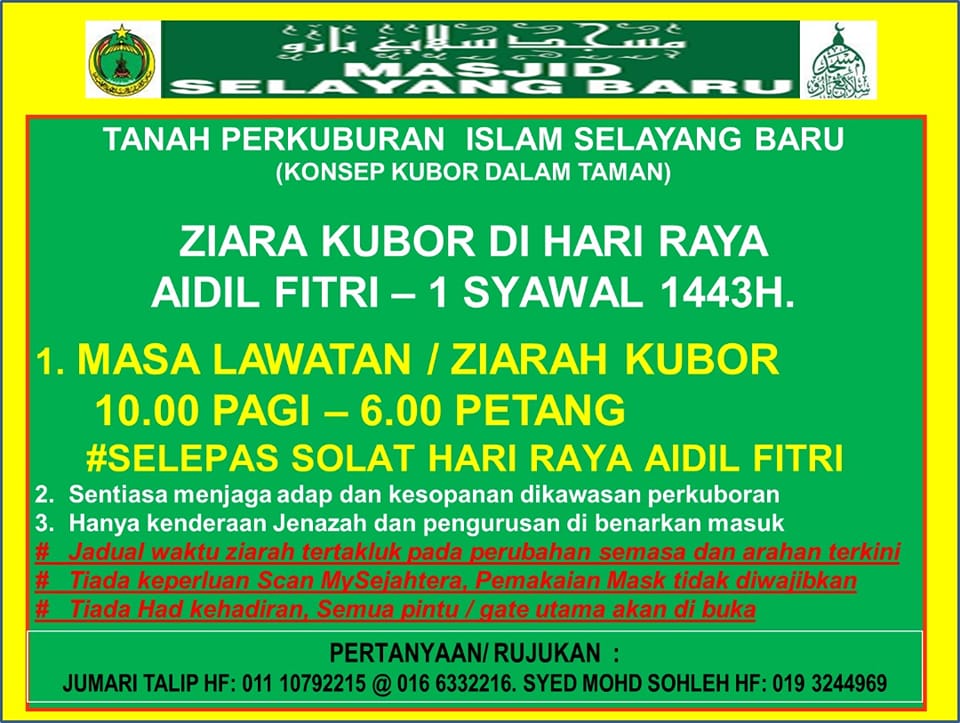 مسجد سلايڠ بارو
MASJID
SELAYANG BARU

TANAH PERKUBURAN ISLAM SELAYANG BARU
(KONSEP KUBOR DALAM TAMAN)

ZIARA KUBOR DI HARI RAYA
AIDIL FITRI – 1 SYAWAL 1443H.

1. MASA LAWATAN / ZIARAH KUBOR
10.00 PAGI – 6.00 PETANG
#SELEPAS SOLAT HARI RAYA AIDIL FITRI

2. Sentiasa menjaga adap dan kesopanan dikawasan perkuboran
3. Hanya kenderaan Jenazah dan pengurusan di benarkan masuk
# Jadual waktu ziarah tertakluk pada perubahan semasa dan arahan terkini
# Tiada keperluan Scan MySejahtera, Pemakaian Mask tidak diwajibkan
# Tiada Had kehadiran, Semua pintu / gate utama akan di buka

PERTANYAAN/ RUJUKAN :
JUMARI TALIP HF: 011 10792215 @ 016 6332216. SYED MOHD SOHLEH HF: 019 3244969